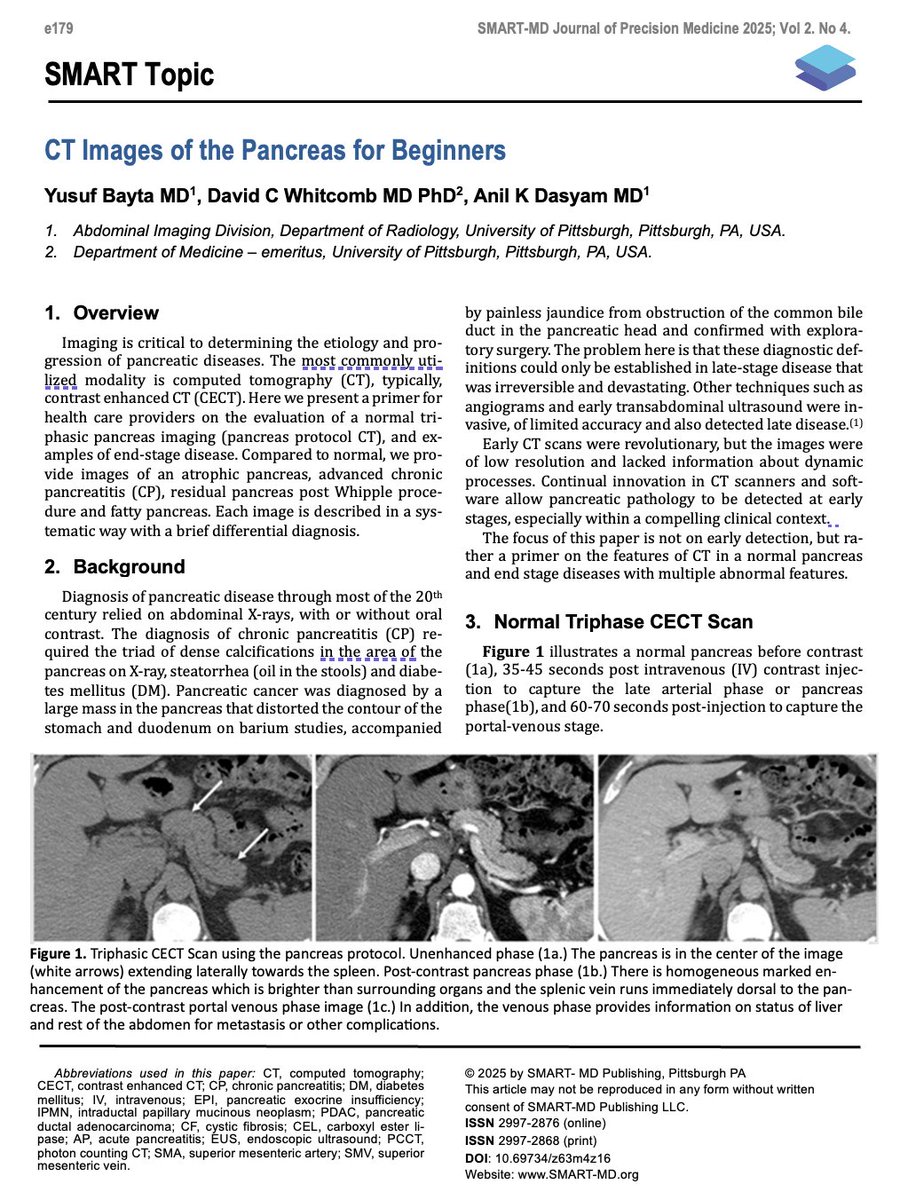 e179

SMART-MD Journal of Precision Medicine 2025; Vol 2. No 4.

SMART Topic

CT Images of the Pancreas for Beginners

Yusuf Bayta MD$^1$, David C Whitcomb MD PhD$^2$, Anil K Dasyam MD$^1$

1. Abdominal Imaging Division, Department of Radiology, University of Pittsburgh, Pittsburgh, PA, USA.
2. Department of Medicine – emeritus, University of Pittsburgh, Pittsburgh, PA, USA.

1. Overview

Imaging is critical to determining the etiology and progression of pancreatic diseases. The most commonly utilized modality is computed tomography (CT), typically, contrast enhanced CT (CECT). Here we present a primer for health care providers on the evaluation of a normal triphasic pancreas imaging (pancreas protocol CT), and examples of end-stage disease. Compared to normal, we provide images of an atrophic pancreas, advanced chronic pancreatitis (CP), residual pancreas post Whipple procedure and fatty pancreas. Each image is described in a systematic way with a brief differential diagnosis.

2. Background

Diagnosis of pancreatic disease through most of the 20$^{th}$ century relied on abdominal X-rays, with or without oral contrast. The diagnosis of chronic pancreatitis (CP) required the triad of dense calcifications in the area of the pancreas on X-ray, steatorrhea (oil in the stools) and diabetes mellitus (DM). Pancreatic cancer was diagnosed by a large mass in the pancreas that distorted the contour of the stomach and duodenum on barium studies, accompanied by painless jaundice from obstruction of the common bile duct in the pancreatic head and confirmed with exploratory surgery. The problem here is that these diagnostic definitions could only be established in late-stage disease that was irreversible and devastating. Other techniques such as angiograms and early transabdominal ultrasound were invasive, of limited accuracy and also detected late disease.$^{(1)}$

Early CT scans were revolutionary, but the images were of low resolution and lacked information about dynamic processes. Continual innovation in CT scanners and software allow pancreatic pathology to be detected at early stages, especially within a compelling clinical context.

The focus of this paper is not on early detection, but rather a primer on the features of CT in a normal pancreas and end stage diseases with multiple abnormal features.

3. Normal Triphase CECT Scan

Figure 1 illustrates a normal pancreas before contrast (1a), 35-45 seconds post intravenous (IV) contrast injection to capture the late arterial phase or pancreas phase(1b), and 60-70 seconds post-injection to capture the portal-venous stage.

Figure 1. Triphasic CECT Scan using the pancreas protocol. Unenhanced phase (1a.) The pancreas is in the center of the image (white arrows) extending laterally towards the spleen. Post-contrast pancreas phase (1b.) There is homogeneous marked enhancement of the pancreas which is brighter than surrounding organs and the splenic vein runs immediately dorsal to the pancreas. The post-contrast portal venous phase image (1c.) In addition, the venous phase provides information on status of liver and rest of the abdomen for metastasis or other complications.

Abbreviations used in this paper: CT, computed tomography; CECT, contrast enhanced CT; CP, chronic pancreatitis; DM, diabetes mellitus; IV, intravenous; EPI, pancreatic exocrine insufficiency; IPMN, intraductal papillary mucinous neoplasm; PDAC, pancreatic ductal adenocarcinoma; CF, cystic fibrosis; CEL, carboxyl ester lipase; AP, acute pancreatitis; EUS, endoscopic ultrasound; PCCT, photon counting CT; SMA, superior mesenteric artery; SMV, superior mesenteric vein.

© 2025 by SMART- MD Publishing, Pittsburgh PA
This article may not be reproduced in any form without written consent of SMART-MD Publishing LLC.
ISSN 2997-2876 (online)
ISSN 2997-2868 (print)
DOI: 10.69734/z63m4z16
Website: www.SMART-MD.org